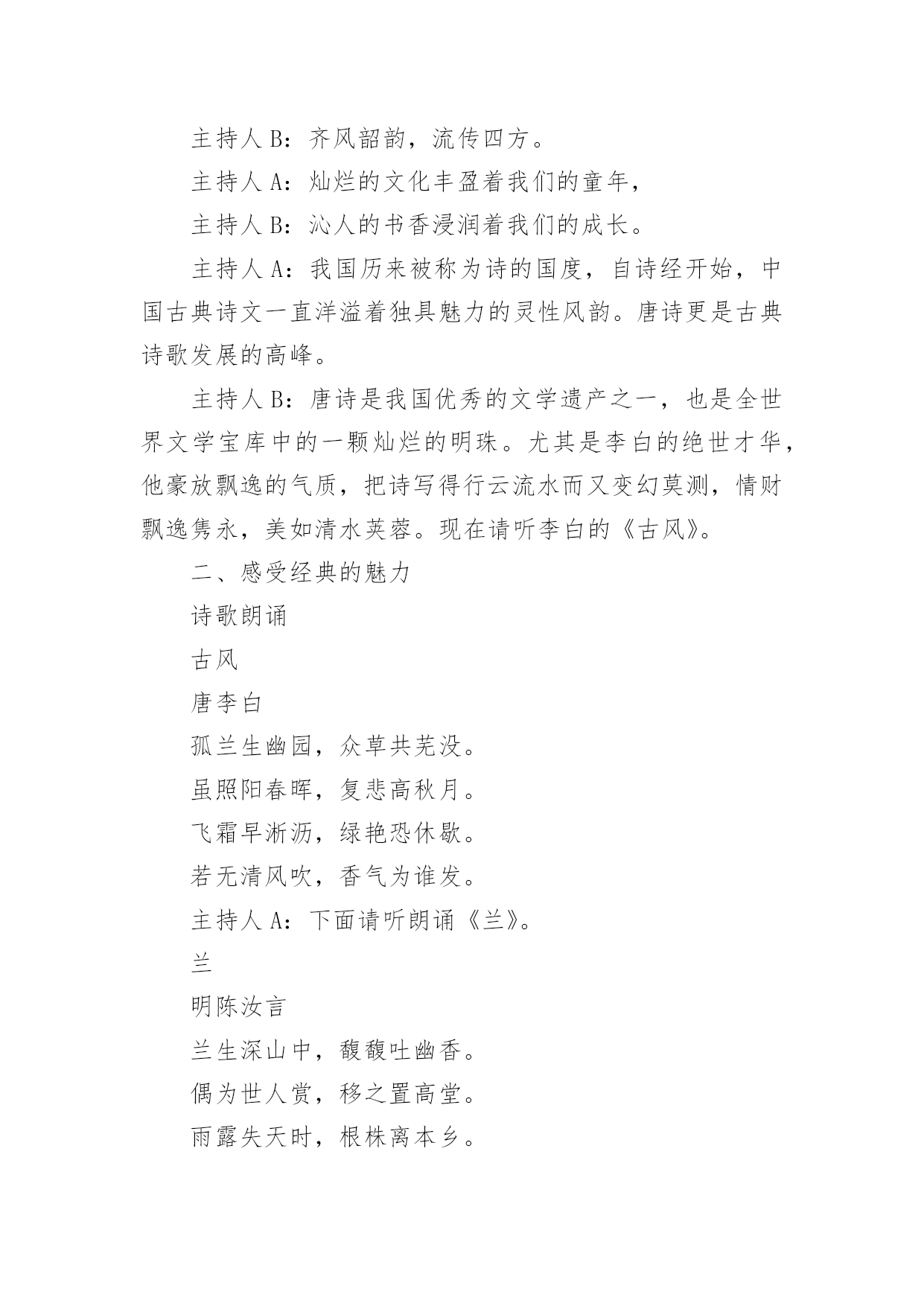 主持人 B：齐风韶韵，流传四方。

主持人 A：灿烂的文化丰盈着我们的童年，

主持人 B：沁人的书香浸润着我们的成长。

主持人 A：我国历来被称为诗的国度，自诗经开始，中国古典诗文一直洋溢着独具魅力的灵性风韵。唐诗更是古典诗歌发展的高峰。

主持人 B：唐诗是我国优秀的文学遗产之一，也是全世界文学宝库中的一颗灿烂的明珠。尤其是李白的绝世才华，他豪放飘逸的气质，把诗写得行云流水而又变幻莫测，情财飘逸隽永，美如清水芙蓉。现在请听李白的《古风》。

二、感受经典的魅力

诗歌朗诵

古风

唐李白

孤兰生幽园，众草共芜没。

虽照阳春晖，复悲高秋月。

飞霜早淅沥，绿艳恐休歇。

若无清风吹，香气为谁发。

主持人 A：下面请听朗诵《兰》。

兰

明陈汝言

兰生深山中，馥馥吐幽香。

偶为世人赏，移之置高堂。

雨露失天时，根株离本乡。